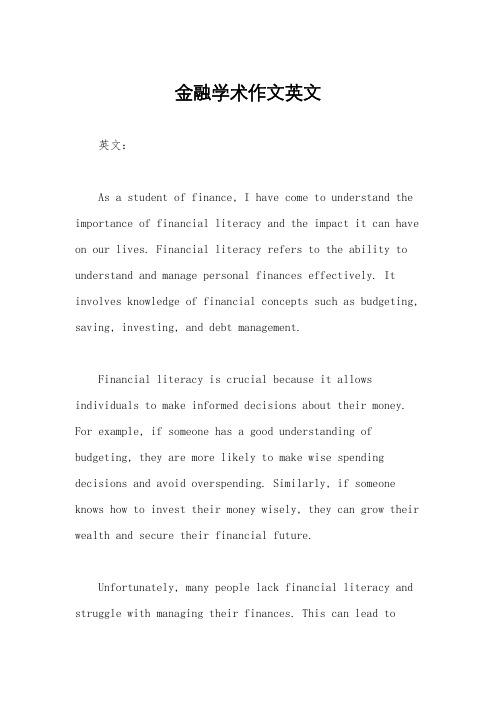 金融学术作文英文

英文：

As a student of finance, I have come to understand the importance of financial literacy and the impact it can have on our lives. Financial literacy refers to the ability to understand and manage personal finances effectively. It involves knowledge of financial concepts such as budgeting, saving, investing, and debt management.

Financial literacy is crucial because it allows individuals to make informed decisions about their money. For example, if someone has a good understanding of budgeting, they are more likely to make wise spending decisions and avoid overspending. Similarly, if someone knows how to invest their money wisely, they can grow their wealth and secure their financial future.

Unfortunately, many people lack financial literacy and struggle with managing their finances. This can lead to